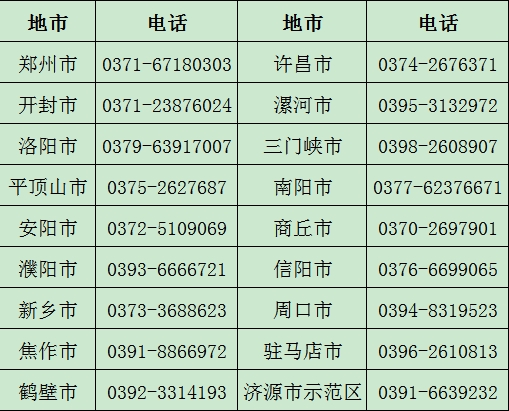 | 地市 | 电话 | 地市 | 电话 |
|---|---|---|---|
| 郑州市 | 0371-67180303 | 许昌市 | 0374-2676371 |
| 开封市 | 0371-23876024 | 漯河市 | 0395-3132972 |
| 洛阳市 | 0379-63917007 | 三门峡市 | 0398-2608907 |
| 平顶山市 | 0375-2627687 | 南阳市 | 0377-62376671 |
| 安阳市 | 0372-5109069 | 商丘市 | 0370-2697901 |
| 濮阳市 | 0393-6666721 | 信阳市 | 0376-6699065 |
| 新乡市 | 0373-3688623 | 周口市 | 0394-8319523 |
| 焦作市 | 0391-8866972 | 驻马店市 | 0396-2610813 |
| 鹤壁市 | 0392-3314193 | 济源市示范区 | 0391-6639232 |